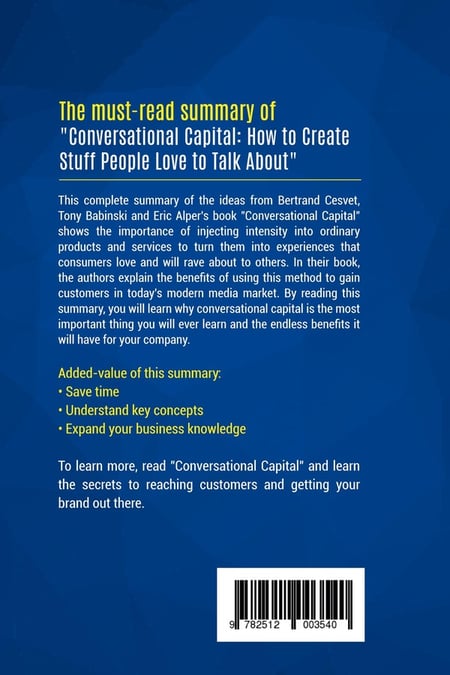 The must-read summary of
"Conversational Capital: How to Create Stuff People Love to Talk About"

This complete summary of the ideas from Bertrand Cesvet, Tony Babinski and Eric Alper's book "Conversational Capital" shows the importance of injecting intensity into ordinary products and services to turn them into experiences that consumers love and will rave about to others. In their book, the authors explain the benefits of using this method to gain customers in today's modern media market. By reading this summary, you will learn why conversational capital is the most important thing you will ever learn and the endless benefits it will have for your company.

Added-value of this summary:
• Save time
• Understand key concepts
• Expand your business knowledge

To learn more, read "Conversational Capital" and learn the secrets to reaching customers and getting your brand out there.

9 782512 003540